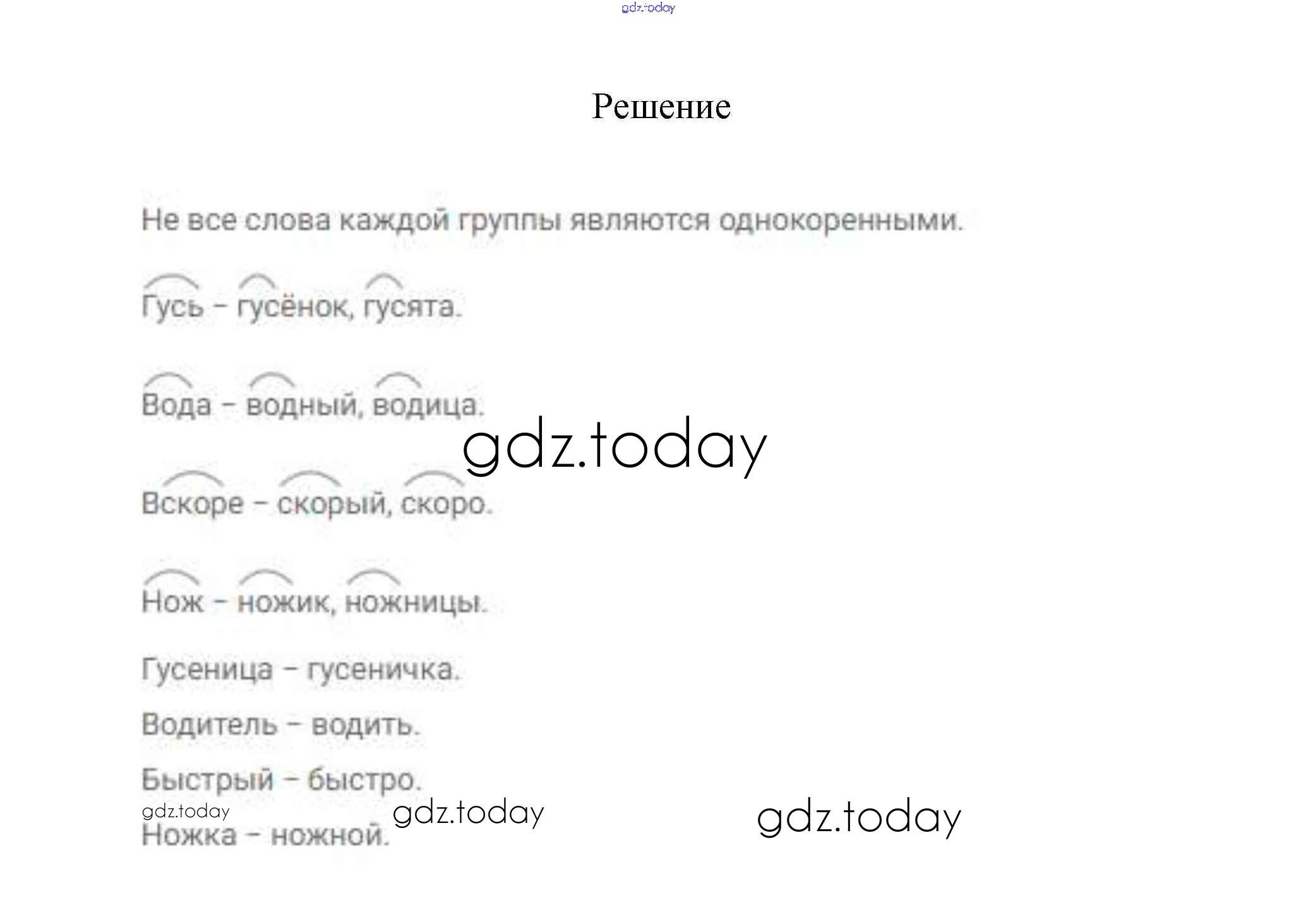 Решение

Не все слова каждой группы являются однокоренными.

Гусь – гусёнок, гусята.

Вода – водный, водица.

Вскоре – скорый, скоро.

Нож – ножик, ножницы.

Гусеница – гусеничка.

Водитель – водить.

Быстрый – быстро.

Ножка – ножной.

gdz.today